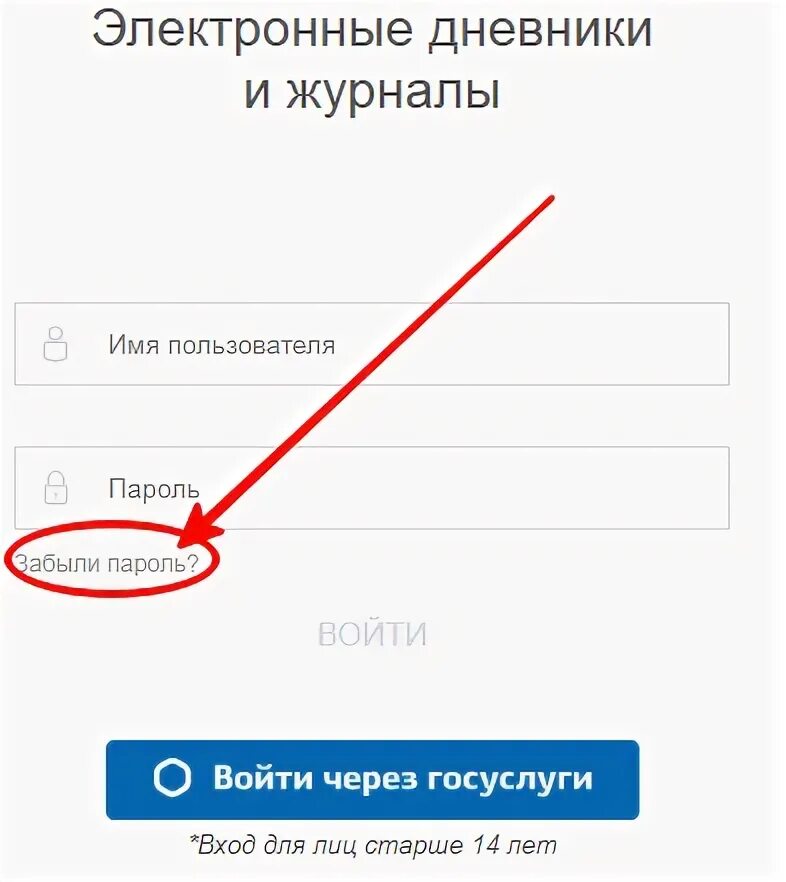 Электронные дневники и журналы

Имя пользователя

Пароль

Забыли пароль?

ВОЙТИ

Войти через госуслуги

*Вход для лиц старше 14 лет